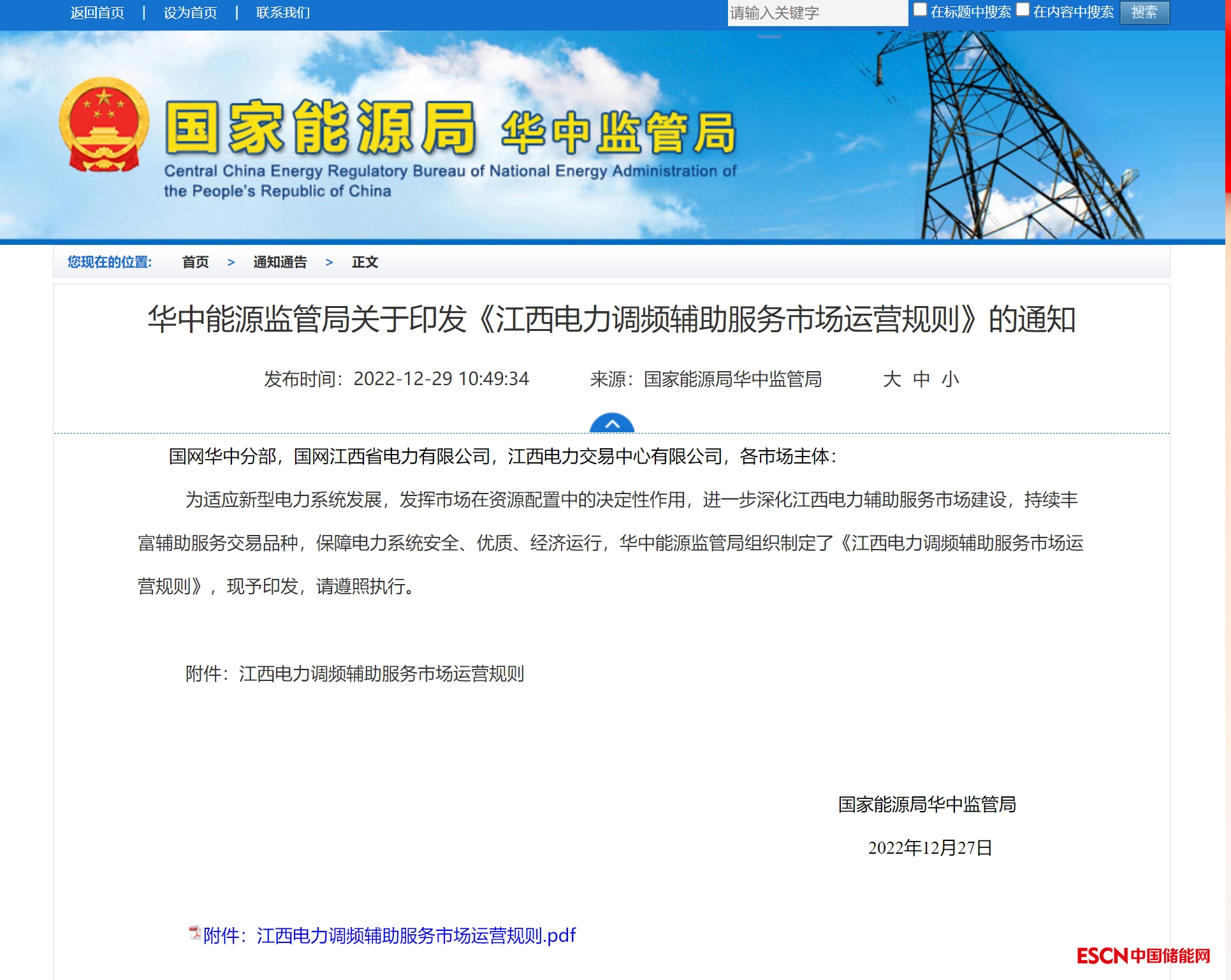 返回首页 | 设为首页 | 联系我们

请输入关键字 在标题中搜索 在内容中搜索 搜索

国家能源局 华中监管局

Central China Energy Regulatory Bureau of National Energy Administration of the People's Republic of China

您现在的位置: 首页 > 通知通告 > 正文

华中能源监管局关于印发《江西电力调频辅助服务市场运营规则》的通知

发布时间：2022-12-29 10:49:34 来源：国家能源局华中监管局 大 中 小

国网华中分部，国网江西省电力有限公司，江西电力交易中心有限公司，各市场主体：

为适应新型电力系统发展，发挥市场在资源配置中的决定性作用，进一步深化江西电力辅助服务市场建设，持续丰富辅助服务交易品种，保障电力系统安全、优质、经济运行，华中能源监管局组织制定了《江西电力调频辅助服务市场运营规则》，现予印发，请遵照执行。

附件：江西电力调频辅助服务市场运营规则

国家能源局华中监管局

2022年12月27日

附件：江西电力调频辅助服务市场运营规则.pdf

ESCN中国储能网